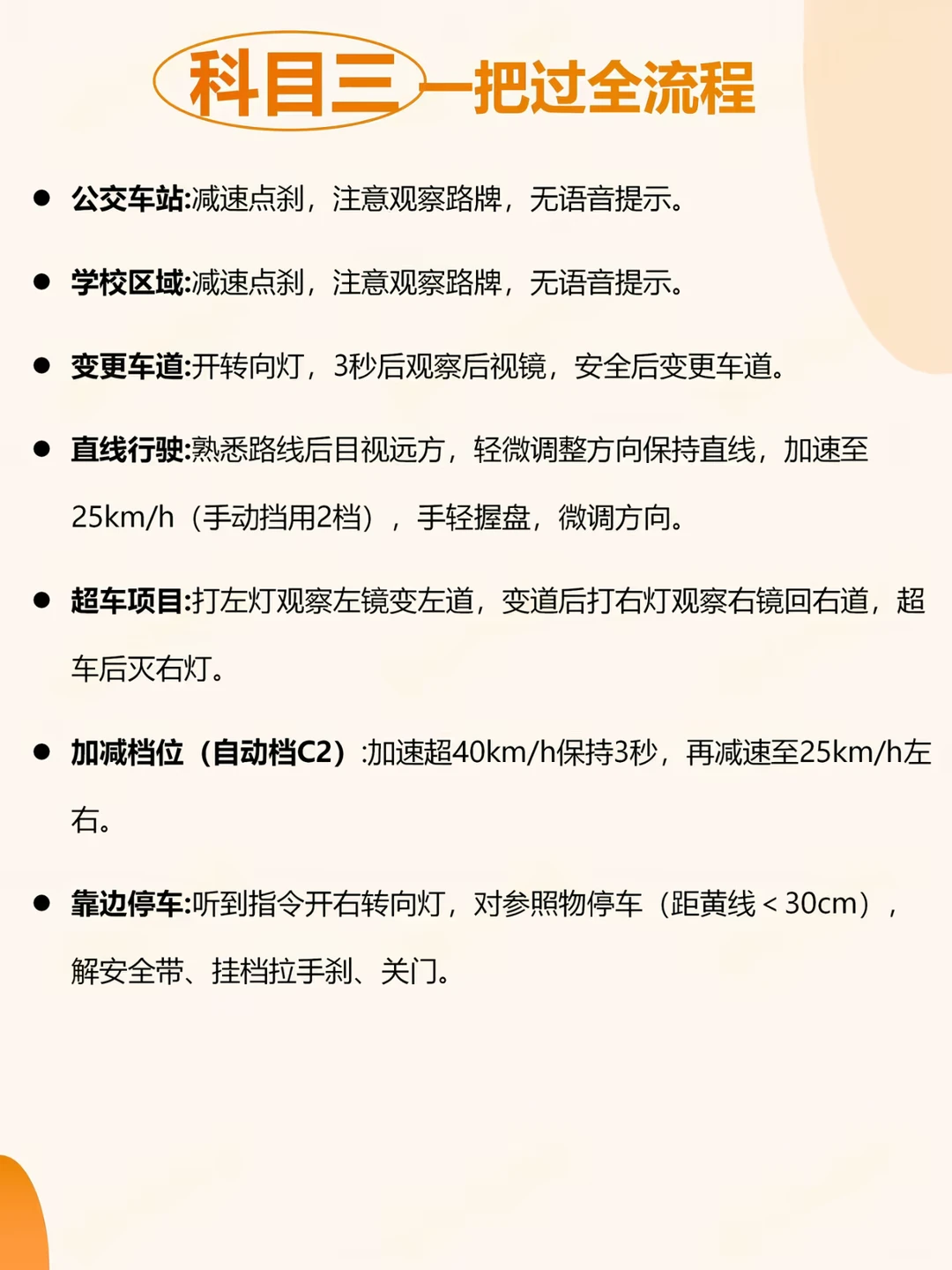 科目三一把过全流程

● 公交车站:减速点刹，注意观察路牌，无语音提示。

● 学校区域:减速点刹，注意观察路牌，无语音提示。

● 变更车道:开转向灯，3秒后观察后视镜，安全后变更车道。

● 直线行驶:熟悉路线后目视远方，轻微调整方向保持直线，加速至25km/h（手动挡用2档），手轻握盘，微调方向。

● 超车项目:打左灯观察左镜变左道，变道后打右灯观察右镜回右道，超车后灭右灯。

● 加减档位（自动档C2）:加速超40km/h保持3秒，再减速至25km/h左右。

● 靠边停车:听到指令开右转向灯，对参照物停车（距黄线＜30cm），解安全带、挂档拉手刹、关门。